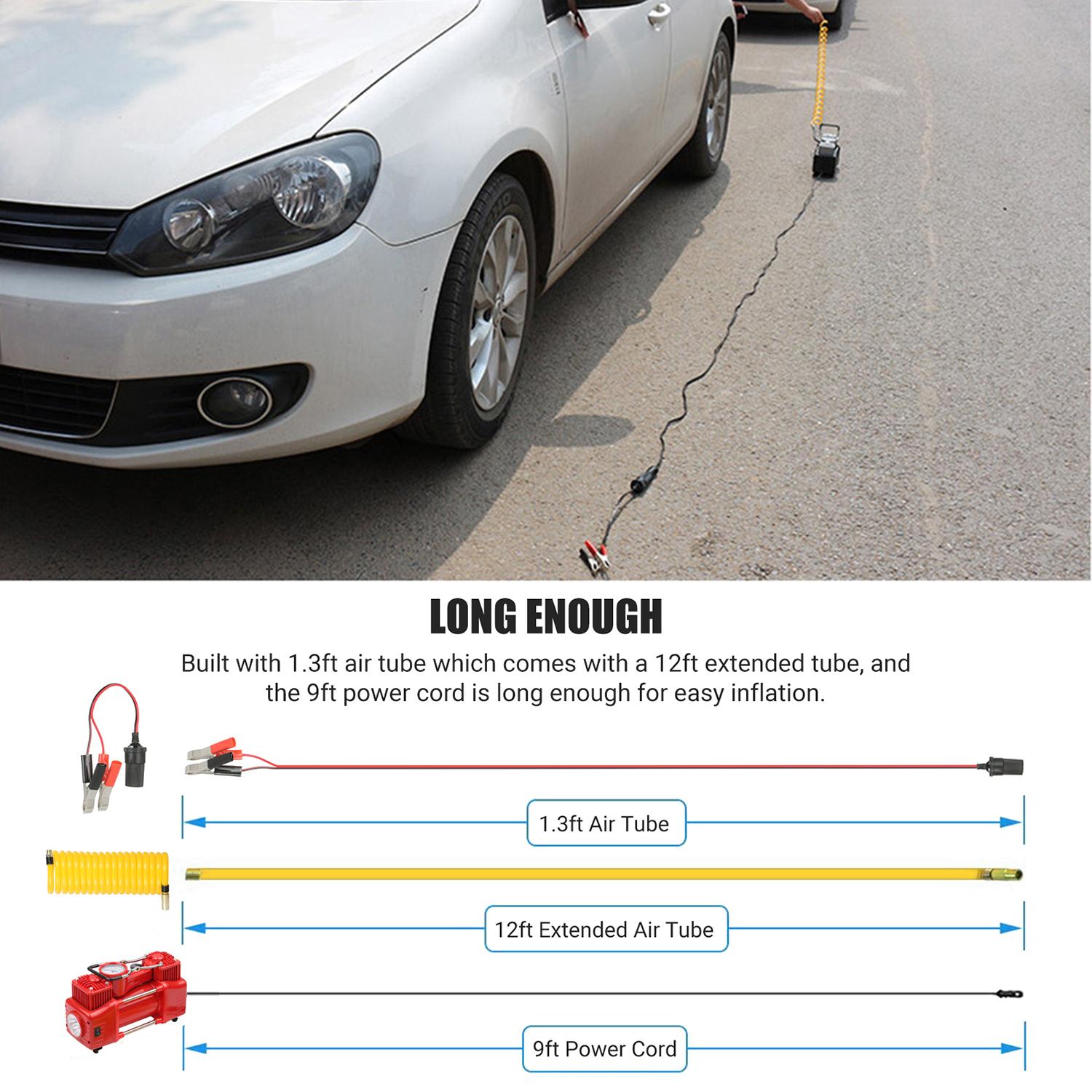 LONG ENOUGH

Built with 1.3ft air tube which comes with a 12ft extended tube, and the 9ft power cord is long enough for easy inflation.

1.3ft Air Tube

12ft Extended Air Tube

9ft Power Cord